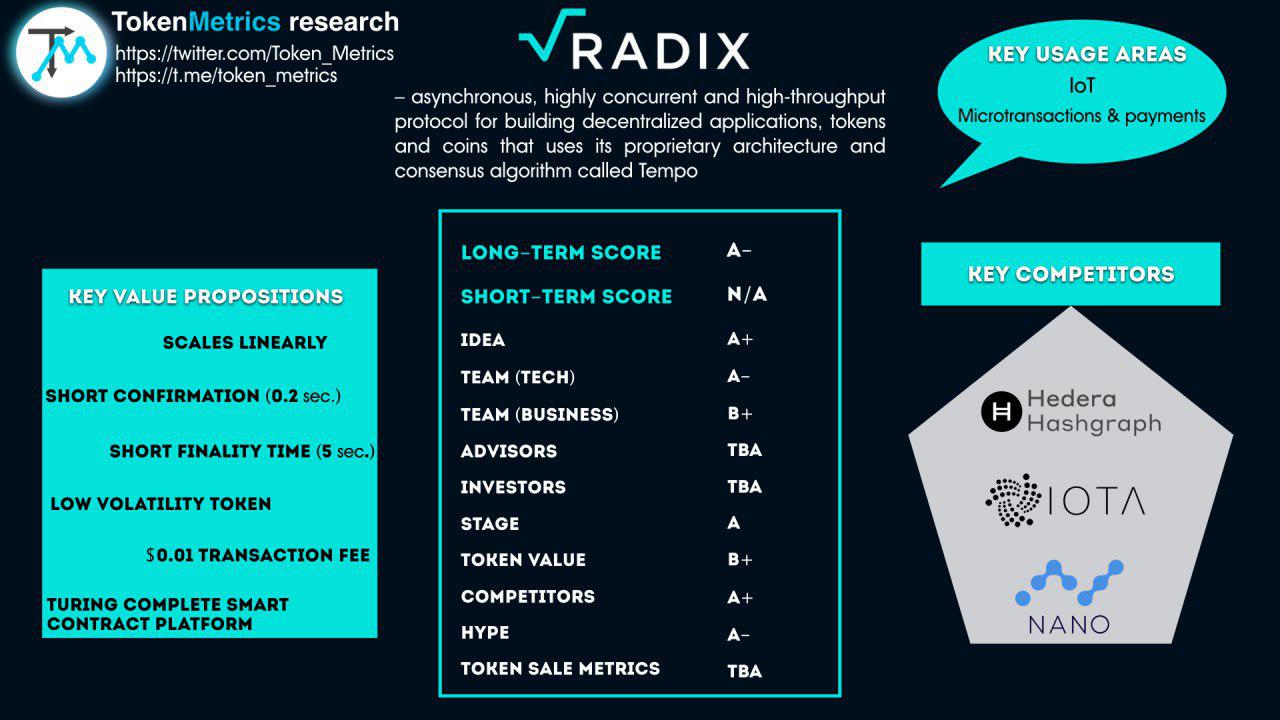 TokenMetrics research
https://twitter.com/Token_Metrics
https://t.me/token_metrics

RADIX

– asynchronous, highly concurrent and high-throughput protocol for building decentralized applications, tokens and coins that uses its proprietary architecture and consensus algorithm called Tempo

KEY USAGE AREAS
IoT
Microtransactions & payments

KEY VALUE PROPOSITIONS
SCALES LINEARLY
SHORT CONFIRMATION (0.2 sec.)
SHORT FINALITY TIME (5 sec.)
LOW VOLATILITY TOKEN
$0.01 TRANSACTION FEE
TURING COMPLETE SMART CONTRACT PLATFORM

| | |
|---|---|
| LONG-TERM SCORE | A- |
| SHORT-TERM SCORE | N/A |
| IDEA | A+ |
| TEAM (TECH) | A- |
| TEAM (BUSINESS) | B+ |
| ADVISORS | TBA |
| INVESTORS | TBA |
| STAGE | A |
| TOKEN VALUE | B+ |
| COMPETITORS | A+ |
| HYPE | A- |
| TOKEN SALE METRICS | TBA |

KEY COMPETITORS
Hedera Hashgraph
IOTA
NANO